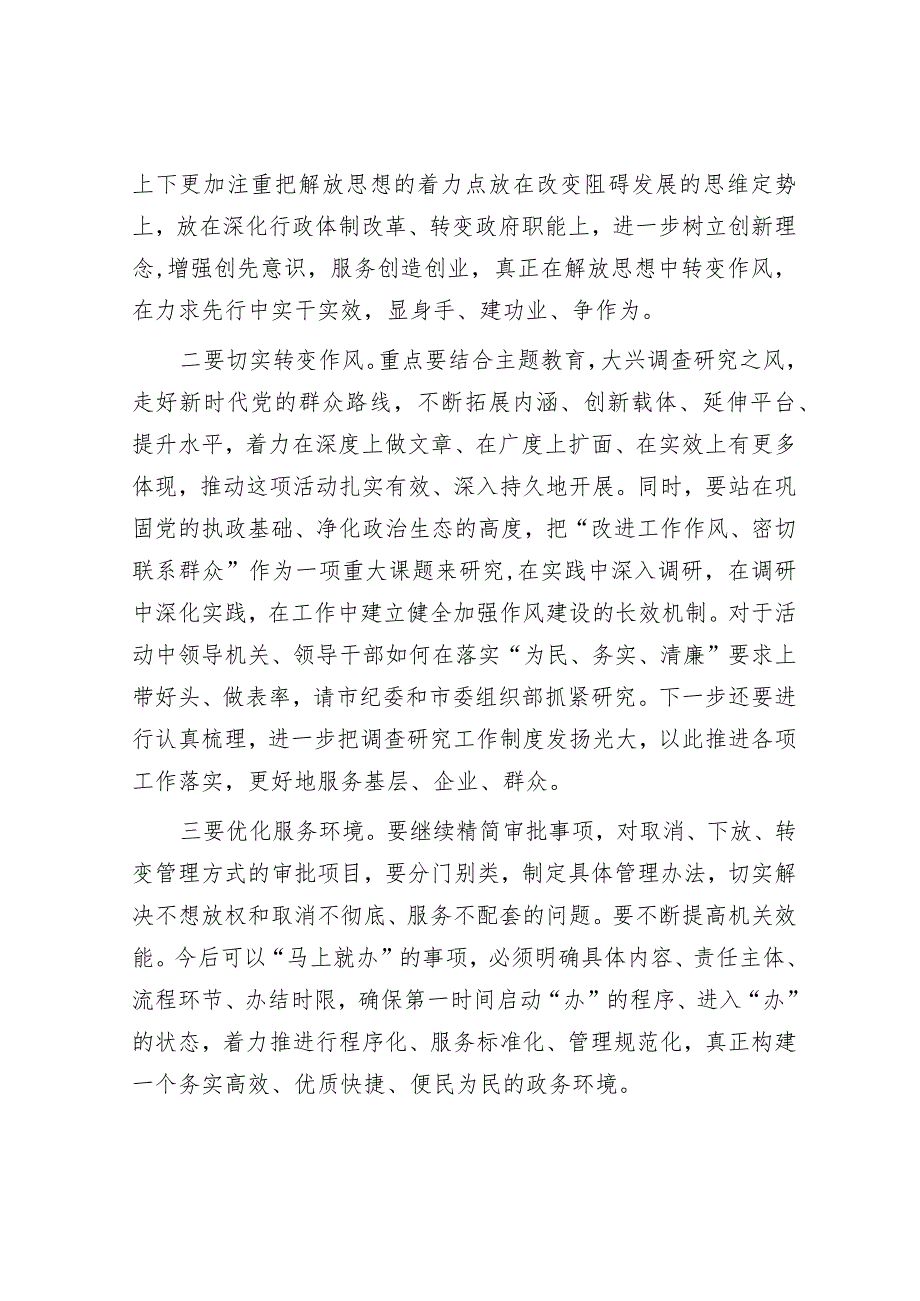 上下更加注重把解放思想的着力点放在改变阻碍发展的思维定势上，放在深化行政体制改革、转变政府职能上，进一步树立创新理念,增强创先意识，服务创造创业，真正在解放思想中转变作风，在力求先行中实干实效，显身手、建功业、争作为。

二要切实转变作风。重点要结合主题教育，大兴调查研究之风，走好新时代党的群众路线，不断拓展内涵、创新载体、延伸平台、提升水平，着力在深度上做文章、在广度上扩面、在实效上有更多体现，推动这项活动扎实有效、深入持久地开展。同时，要站在巩固党的执政基础、净化政治生态的高度，把“改进工作作风、密切联系群众”作为一项重大课题来研究,在实践中深入调研，在调研中深化实践，在工作中建立健全加强作风建设的长效机制。对于活动中领导机关、领导干部如何在落实“为民、务实、清廉”要求上带好头、做表率，请市纪委和市委组织部抓紧研究。下一步还要进行认真梳理，进一步把调查研究工作制度发扬光大，以此推进各项工作落实，更好地服务基层、企业、群众。

三要优化服务环境。要继续精简审批事项，对取消、下放、转变管理方式的审批项目，要分门别类，制定具体管理办法，切实解决不想放权和取消不彻底、服务不配套的问题。要不断提高机关效能。今后可以“马上就办”的事项，必须明确具体内容、责任主体、流程环节、办结时限，确保第一时间启动“办”的程序、进入“办”的状态，着力推进行程序化、服务标准化、管理规范化，真正构建一个务实高效、优质快捷、便民为民的政务环境。